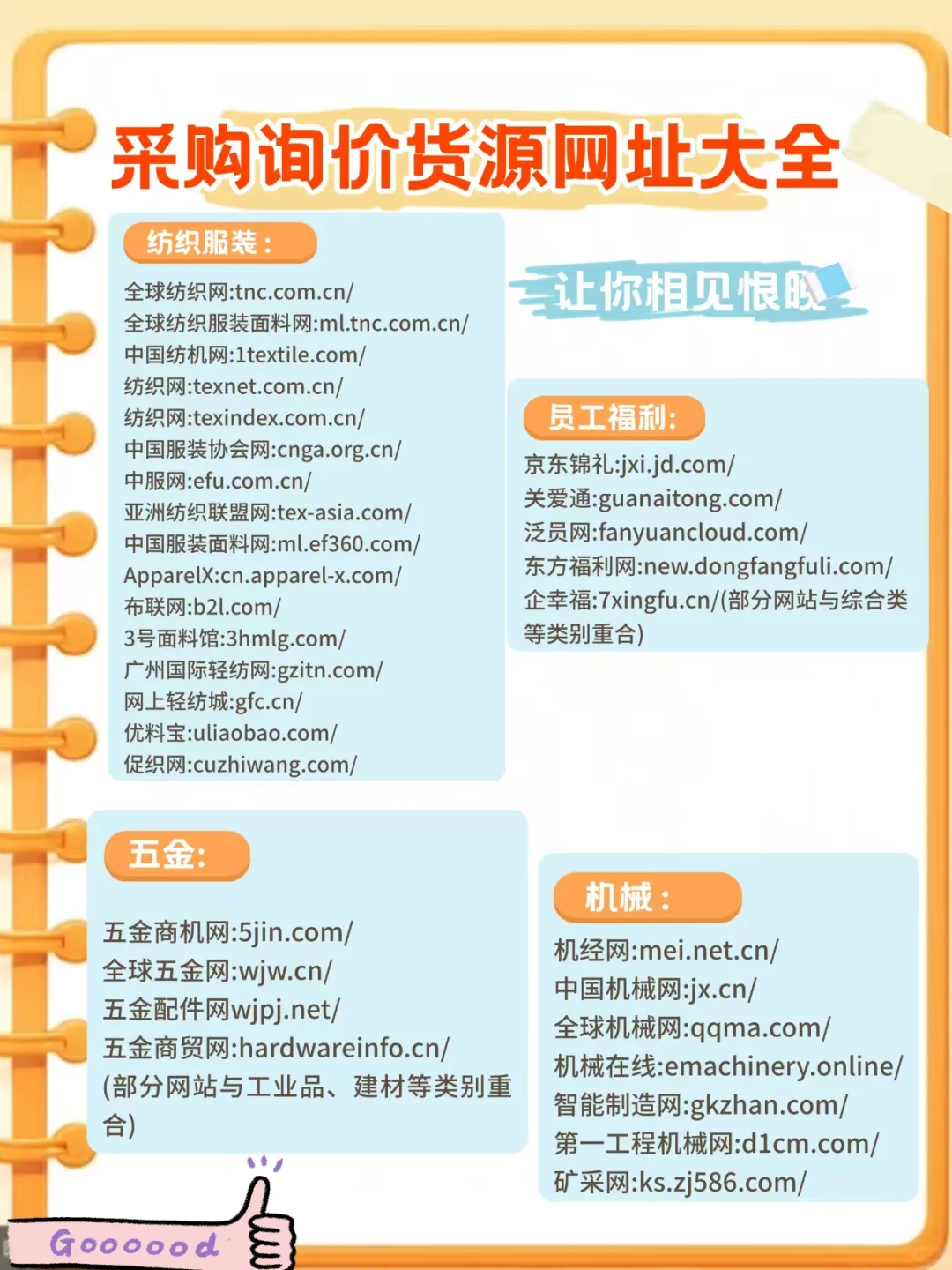 采购询价货源网址大全

纺织服装：

全球纺织网:tnc.com.cn/
全球纺织服装面料网:ml.tnc.com.cn/
中国纺机网:1textile.com/
纺织网:texnet.com.cn/
纺织网:texindex.com.cn/
中国服装协会网:cnga.org.cn/
中服网:efu.com.cn/
亚洲纺织联盟网:tex-asia.com/
中国服装面料网:ml.ef360.com/
ApparelX:cn.apparel-x.com/
布联网:b2l.com/
3号面料馆:3hmlg.com/
广州国际轻纺网:gzitn.com/
网上轻纺城:gfc.cn/
优料宝:uliaobao.com/
促织网:cuzhiwang.com/

让你相见恨晚

员工福利:

京东锦礼:jxi.jd.com/
关爱通:guanaitong.com/
泛员网:fanyuancloud.com/
东方福利网:new.dongfangfuli.com/
企幸福:7xingfu.cn/(部分网站与综合类等类别重合)

五金:

五金商机网:5jin.com/
全球五金网:wjw.cn/
五金配件网wjpj.net/
五金商贸网:hardwareinfo.cn/
(部分网站与工业品、建材等类别重合)

机械：

机经网:mei.net.cn/
中国机械网:jx.cn/
全球机械网:qqma.com/
机械在线:emachinery.online/
智能制造网:gkzhan.com/
第一工程机械网:d1cm.com/
矿采网:ks.zj586.com/

Goooood